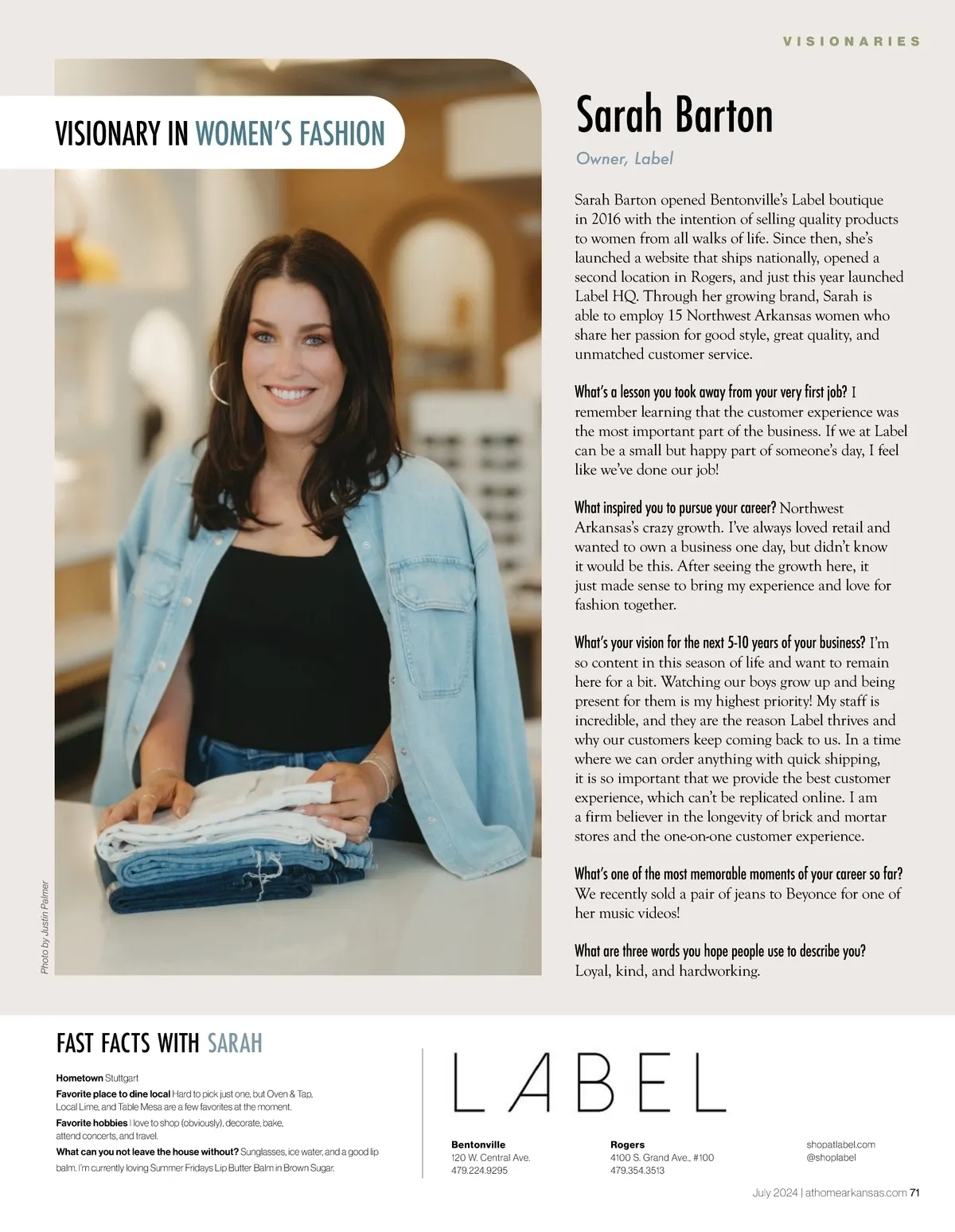 VISIONARIES

VISIONARY IN WOMEN'S FASHION

Photo by Justin Palmer

Sarah Barton

Owner, Label

Sarah Barton opened Bentonville's Label boutique in 2016 with the intention of selling quality products to women from all walks of life. Since then, she's launched a website that ships nationally, opened a second location in Rogers, and just this year launched Label HQ. Through her growing brand, Sarah is able to employ 15 Northwest Arkansas women who share her passion for good style, great quality, and unmatched customer service.

What's a lesson you took away from your very first job? I remember learning that the customer experience was the most important part of the business. If we at Label can be a small but happy part of someone's day, I feel like we've done our job!

What inspired you to pursue your career? Northwest Arkansas's crazy growth. I've always loved retail and wanted to own a business one day, but didn't know it would be this. After seeing the growth here, it just made sense to bring my experience and love for fashion together.

What's your vision for the next 5-10 years of your business? I'm so content in this season of life and want to remain here for a bit. Watching our boys grow up and being present for them is my highest priority! My staff is incredible, and they are the reason Label thrives and why our customers keep coming back to us. In a time where we can order anything with quick shipping, it is so important that we provide the best customer experience, which can't be replicated online. I am a firm believer in the longevity of brick and mortar stores and the one-on-one customer experience.

What's one of the most memorable moments of your career so far? We recently sold a pair of jeans to Beyonce for one of her music videos!

What are three words you hope people use to describe you? Loyal, kind, and hardworking.

FAST FACTS WITH SARAH

Hometown Stuttgart

Favorite place to dine local Hard to pick just one, but Oven & Tap, Local Lime, and Table Mesa are a few favorites at the moment.

Favorite hobbies I love to shop (obviously), decorate, bake, attend concerts, and travel.

What can you not leave the house without? Sunglasses, ice water, and a good lip balm. I'm currently loving Summer Fridays Lip Butter Balm in Brown Sugar.

LABEL

Bentonville
120 W. Central Ave.
479.224.9295

Rogers
4100 S. Grand Ave., #100
479.354.3513

shopatlabel.com
@shoplabel

July 2024 | athomearkansas.com 71